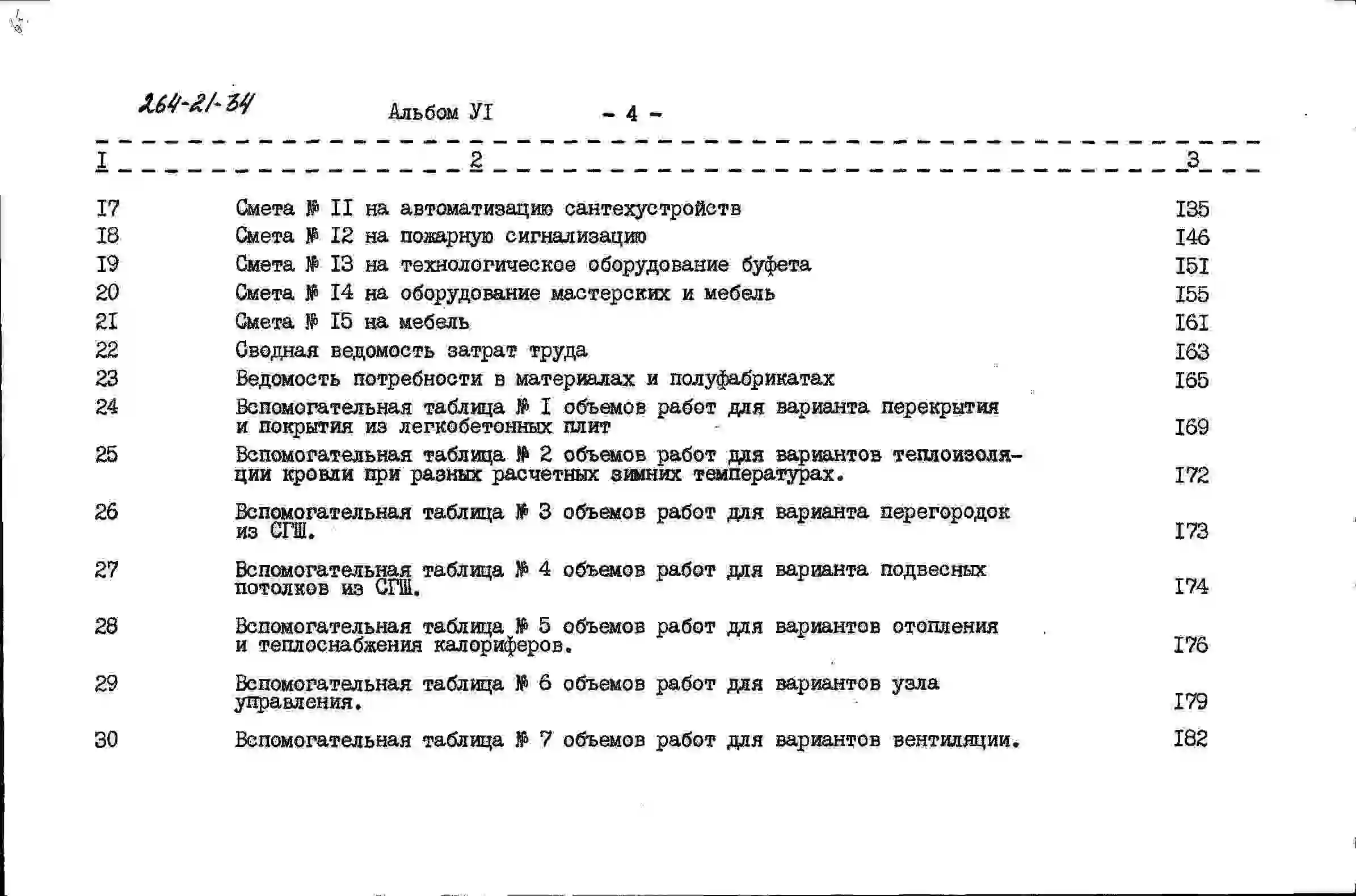 264-21-34

Альбом УI - 4 -

| I | 2 | 3 |
|---|---|---|
| I7 | Смета № II на автоматизацию сантехустройств | I35 |
| I8 | Смета № I2 на пожарную сигнализацию | I46 |
| I9 | Смета № I3 на технологическое оборудование буфета | I5I |
| 20 | Смета № I4 на оборудование мастерских и мебель | I55 |
| 2I | Смета № I5 на мебель | I6I |
| 22 | Сводная ведомость затрат труда | I63 |
| 23 | Ведомость потребности в материалах и полуфабрикатах | I65 |
| 24 | Вспомогательная таблица № I объемов работ для варианта перекрытия и покрытия из легкобетонных плит | I69 |
| 25 | Вспомогательная таблица № 2 объемов работ для вариантов теплоизоляции кровли при разных расчетных зимних температурах. | I72 |
| 26 | Вспомогательная таблица № 3 объемов работ для варианта перегородок из СГШ. | I73 |
| 27 | Вспомогательная таблица № 4 объемов работ для варианта подвесных потолков из СГШ. | I74 |
| 28 | Вспомогательная таблица № 5 объемов работ для вариантов отопления и теплоснабжения калориферов. | I76 |
| 29 | Вспомогательная таблица № 6 объемов работ для вариантов узла управления. | I79 |
| 30 | Вспомогательная таблица № 7 объемов работ для вариантов вентиляции. | I82 |